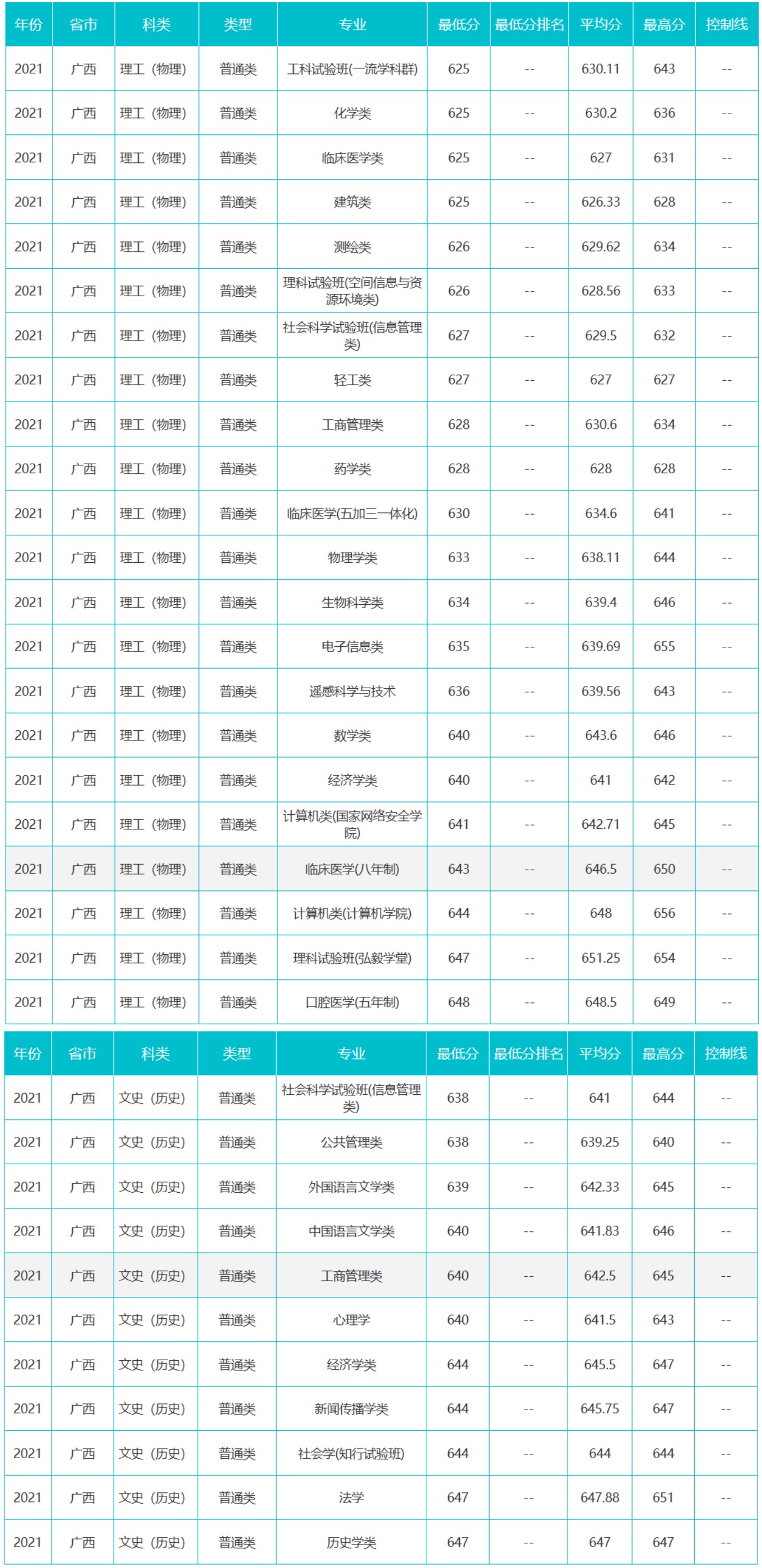 | 年份 | 省市 | 科类 | 类型 | 专业 | 最低分 | 最低分排名 | 平均分 | 最高分 | 控制线 |
|---|---|---|---|---|---|---|---|---|---|
| 2021 | 广西 | 理工（物理） | 普通类 | 工科试验班(一流学科群) | 625 | -- | 630.11 | 643 | -- |
| 2021 | 广西 | 理工（物理） | 普通类 | 化学类 | 625 | -- | 630.2 | 636 | -- |
| 2021 | 广西 | 理工（物理） | 普通类 | 临床医学类 | 625 | -- | 627 | 631 | -- |
| 2021 | 广西 | 理工（物理） | 普通类 | 建筑类 | 625 | -- | 626.33 | 628 | -- |
| 2021 | 广西 | 理工（物理） | 普通类 | 测绘类 | 626 | -- | 629.62 | 634 | -- |
| 2021 | 广西 | 理工（物理） | 普通类 | 理科试验班(空间信息与资源环境类) | 626 | -- | 628.56 | 633 | -- |
| 2021 | 广西 | 理工（物理） | 普通类 | 社会科学试验班(信息管理类) | 627 | -- | 629.5 | 632 | -- |
| 2021 | 广西 | 理工（物理） | 普通类 | 轻工类 | 627 | -- | 627 | 627 | -- |
| 2021 | 广西 | 理工（物理） | 普通类 | 工商管理类 | 628 | -- | 630.6 | 634 | -- |
| 2021 | 广西 | 理工（物理） | 普通类 | 药学类 | 628 | -- | 628 | 628 | -- |
| 2021 | 广西 | 理工（物理） | 普通类 | 临床医学(五加三一体化) | 630 | -- | 634.6 | 641 | -- |
| 2021 | 广西 | 理工（物理） | 普通类 | 物理学类 | 633 | -- | 638.11 | 644 | -- |
| 2021 | 广西 | 理工（物理） | 普通类 | 生物科学类 | 634 | -- | 639.4 | 646 | -- |
| 2021 | 广西 | 理工（物理） | 普通类 | 电子信息类 | 635 | -- | 639.69 | 655 | -- |
| 2021 | 广西 | 理工（物理） | 普通类 | 遥感科学与技术 | 636 | -- | 639.56 | 643 | -- |
| 2021 | 广西 | 理工（物理） | 普通类 | 数学类 | 640 | -- | 643.6 | 646 | -- |
| 2021 | 广西 | 理工（物理） | 普通类 | 经济学类 | 640 | -- | 641 | 642 | -- |
| 2021 | 广西 | 理工（物理） | 普通类 | 计算机类(国家网络安全学院) | 641 | -- | 642.71 | 645 | -- |
| 2021 | 广西 | 理工（物理） | 普通类 | 临床医学(八年制) | 643 | -- | 646.5 | 650 | -- |
| 2021 | 广西 | 理工（物理） | 普通类 | 计算机类(计算机学院) | 644 | -- | 648 | 656 | -- |
| 2021 | 广西 | 理工（物理） | 普通类 | 理科试验班(弘毅学堂) | 647 | -- | 651.25 | 654 | -- |
| 2021 | 广西 | 理工（物理） | 普通类 | 口腔医学(五年制) | 648 | -- | 648.5 | 649 | -- |

| 年份 | 省市 | 科类 | 类型 | 专业 | 最低分 | 最低分排名 | 平均分 | 最高分 | 控制线 |
|---|---|---|---|---|---|---|---|---|---|
| 2021 | 广西 | 文史（历史） | 普通类 | 社会科学试验班(信息管理类) | 638 | -- | 641 | 644 | -- |
| 2021 | 广西 | 文史（历史） | 普通类 | 公共管理类 | 638 | -- | 639.25 | 640 | -- |
| 2021 | 广西 | 文史（历史） | 普通类 | 外国语言文学类 | 639 | -- | 642.33 | 645 | -- |
| 2021 | 广西 | 文史（历史） | 普通类 | 中国语言文学类 | 640 | -- | 641.83 | 646 | -- |
| 2021 | 广西 | 文史（历史） | 普通类 | 工商管理类 | 640 | -- | 642.5 | 645 | -- |
| 2021 | 广西 | 文史（历史） | 普通类 | 心理学 | 640 | -- | 641.5 | 643 | -- |
| 2021 | 广西 | 文史（历史） | 普通类 | 经济学类 | 644 | -- | 645.5 | 647 | -- |
| 2021 | 广西 | 文史（历史） | 普通类 | 新闻传播学类 | 644 | -- | 645.75 | 647 | -- |
| 2021 | 广西 | 文史（历史） | 普通类 | 社会学(知行试验班) | 644 | -- | 644 | 644 | -- |
| 2021 | 广西 | 文史（历史） | 普通类 | 法学 | 647 | -- | 647.88 | 651 | -- |
| 2021 | 广西 | 文史（历史） | 普通类 | 历史学类 | 647 | -- | 647 | 647 | -- |